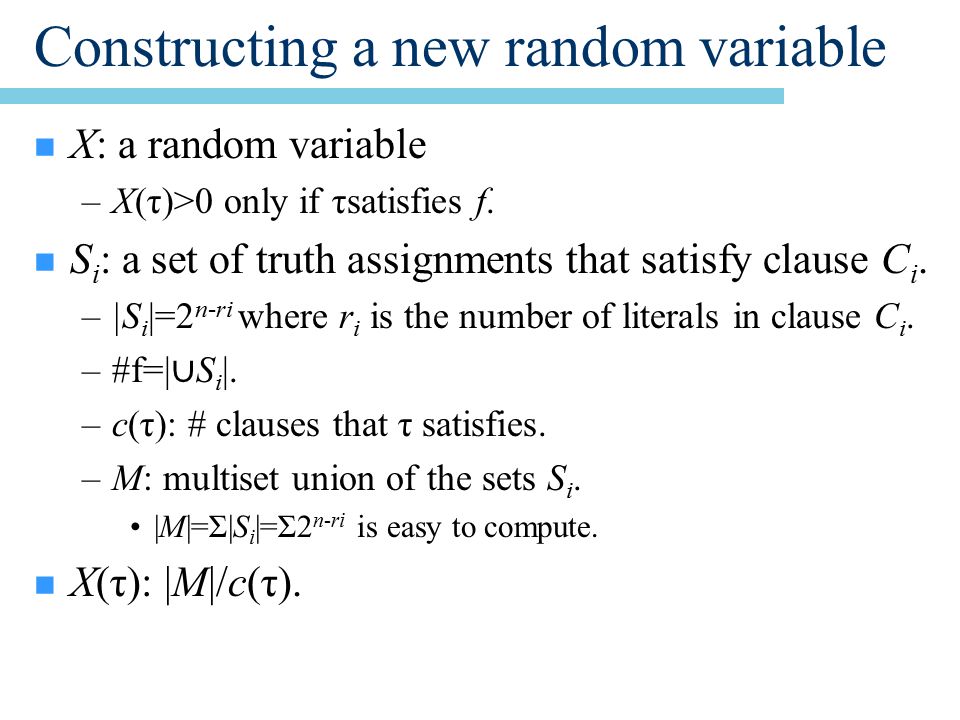 Constructing a new random variable

$X$: a random variable

– $X(\tau)>0$ only if $\tau$satisfies $f$.

$S_i$: a set of truth assignments that satisfy clause $C_i$.

– $|S_i|=2^{n-ri}$ where $r_i$ is the number of literals in clause $C_i$.

– #f=$|\cup S_i|$.

– $c(\tau)$: # clauses that $\tau$ satisfies.

– $M$: multiset union of the sets $S_i$.

• $|M|=\Sigma|S_i|=\Sigma 2^{n-ri}$ is easy to compute.

$X(\tau)$: $|M|/c(\tau)$.